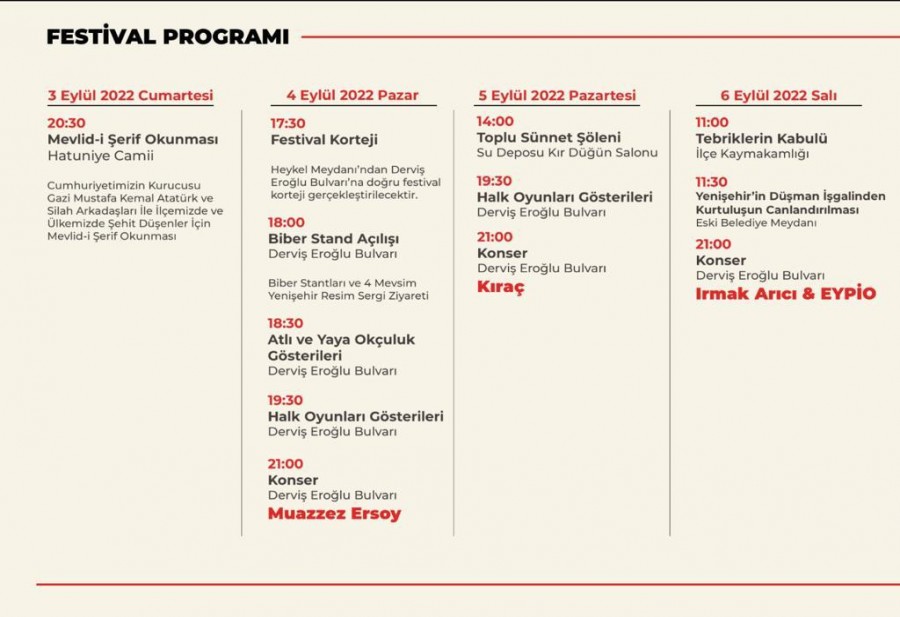 FESTİVAL PROGRAMI

3 Eylül 2022 Cumartesi

20:30
Mevlid-i Şerif Okunması
Hatuniye Camii

Cumhuriyetimizin Kurucusu Gazi Mustafa Kemal Atatürk ve Silah Arkadaşları İle İlçemizde ve Ülkemizde Şehit Düşenler İçin Mevlid-i Şerif Okunması

4 Eylül 2022 Pazar

17:30
Festival Korteji

Heykel Meydanı'ndan Derviş Eroğlu Bulvarı'na doğru festival korteji gerçekleştirilecektir.

18:00
Biber Stand Açılışı
Derviş Eroğlu Bulvarı

Biber Stantları ve 4 Mevsim Yenişehir Resim Sergi Ziyareti

18:30
Atlı ve Yaya Okçuluk Gösterileri
Derviş Eroğlu Bulvarı

19:30
Halk Oyunları Gösterileri
Derviş Eroğlu Bulvarı

21:00
Konser
Derviş Eroğlu Bulvarı
Muazzez Ersoy

5 Eylül 2022 Pazartesi

14:00
Toplu Sünnet Şöleni
Su Deposu Kır Düğün Salonu

19:30
Halk Oyunları Gösterileri
Derviş Eroğlu Bulvarı

21:00
Konser
Derviş Eroğlu Bulvarı
Kıraç

6 Eylül 2022 Salı

11:00
Tebriklerin Kabulü
İlçe Kaymakamlığı

11:30
Yenişehir'in Düşman İşgalinden Kurtuluşun Canlandırılması
Eski Belediye Meydanı

21:00
Konser
Derviş Eroğlu Bulvarı
Irmak Arıcı & EYPİO